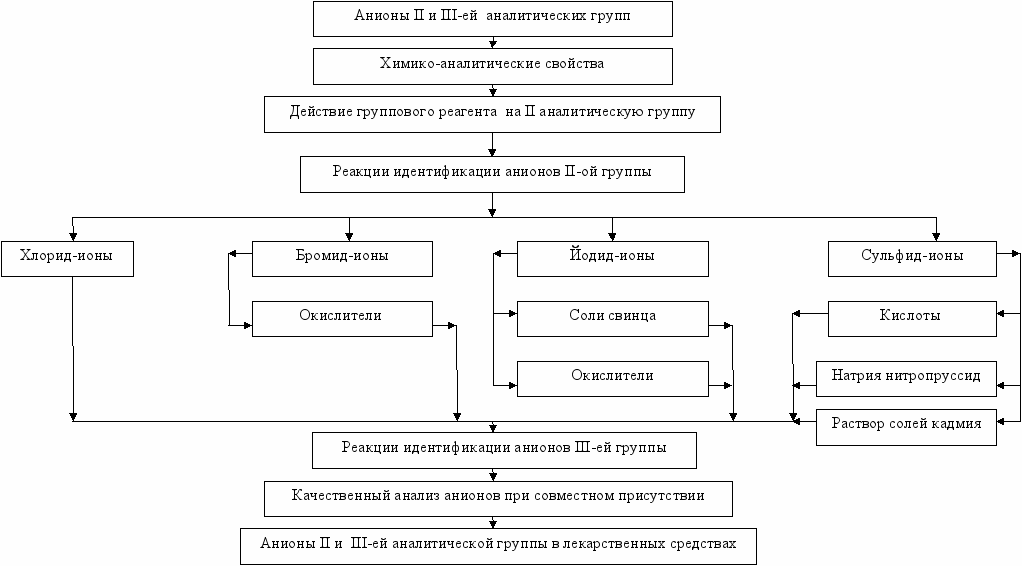 Анионы II и III-ей аналитических групп

Химико-аналитические свойства

Действие группового реагента на II аналитическую группу

Реакции идентификации анионов II-ой группы

Хлорид-ионы

Бромид-ионы

Окислители

Йодид-ионы

Соли свинца

Окислители

Сульфид-ионы

Кислоты

Натрия нитропруссид

Раствор солей кадмия

Реакции идентификации анионов III-ей группы

Качественный анализ анионов при совместном присутствии

Анионы II и III-ей аналитической группы в лекарственных средствах